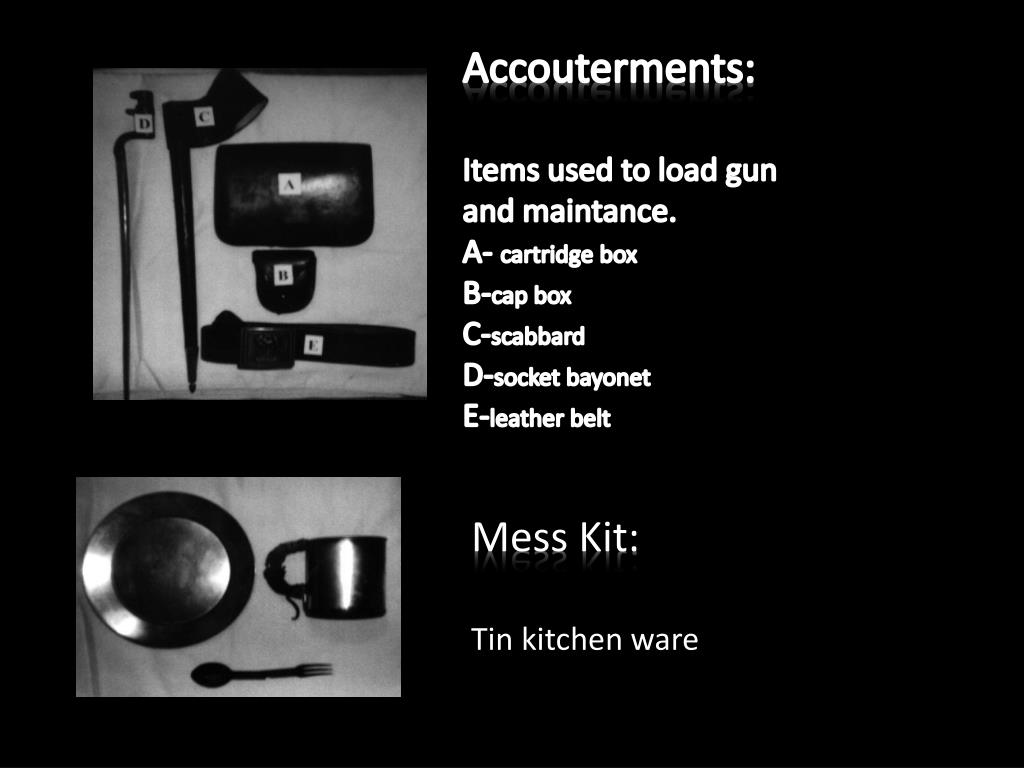 D
C
A
B
E

Accouterments:

Items used to load gun and maintance.
A- cartridge box
B-cap box
C-scabbard
D-socket bayonet
E-leather belt

Mess Kit:

Tin kitchen ware